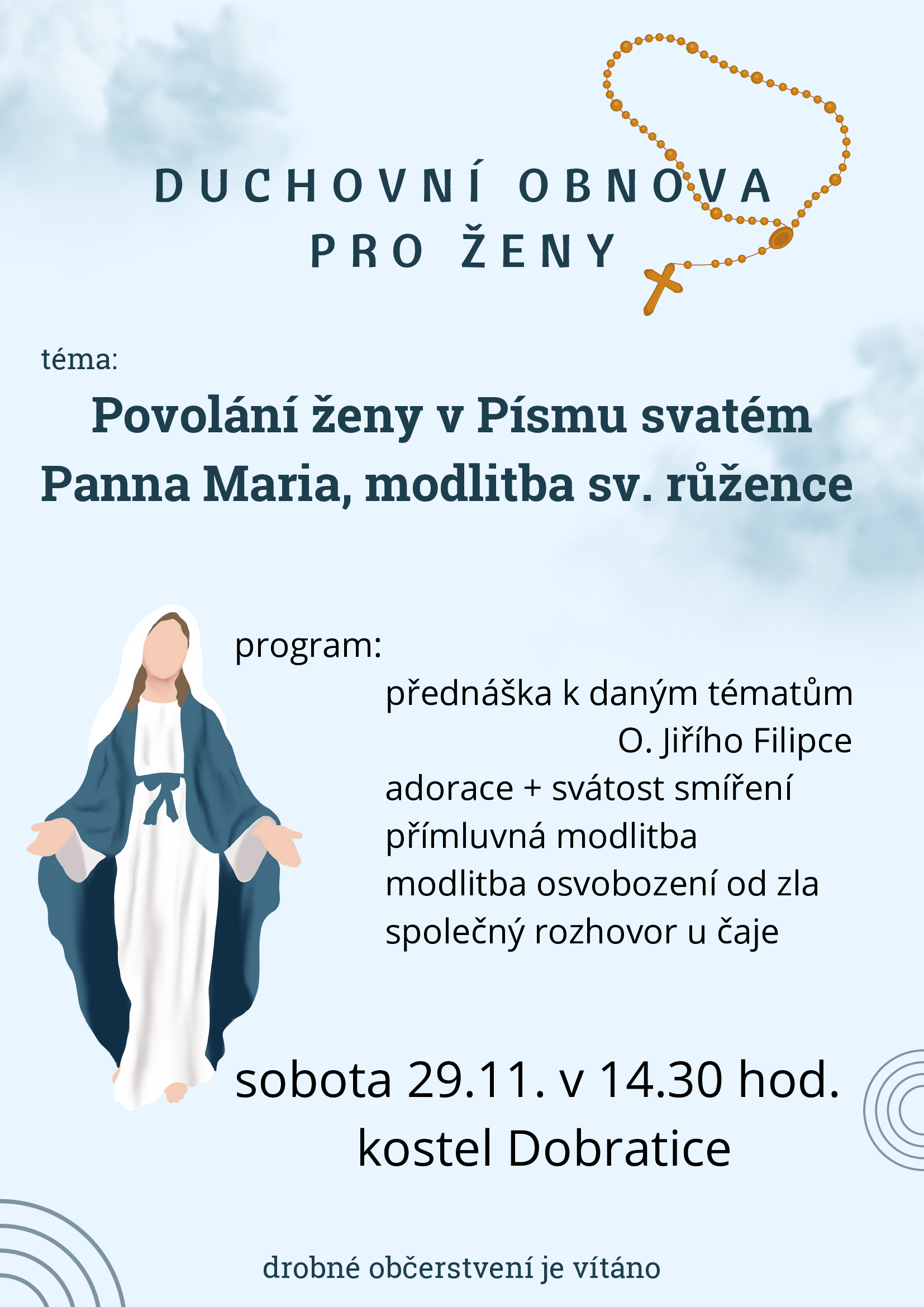 DUCHOVNÍ OBNOVA
PRO ŽENY

téma:

Povolání ženy v Písmu svatém
Panna Maria, modlitba sv. růžence

program:

přednáška k daným tématům
O. Jiřího Filipce
adorace + svátost smíření
přímluvná modlitba
modlitba osvobození od zla
společný rozhovor u čaje

sobota 29.11. v 14.30 hod.
kostel Dobratice

drobné občerstvení je vítáno